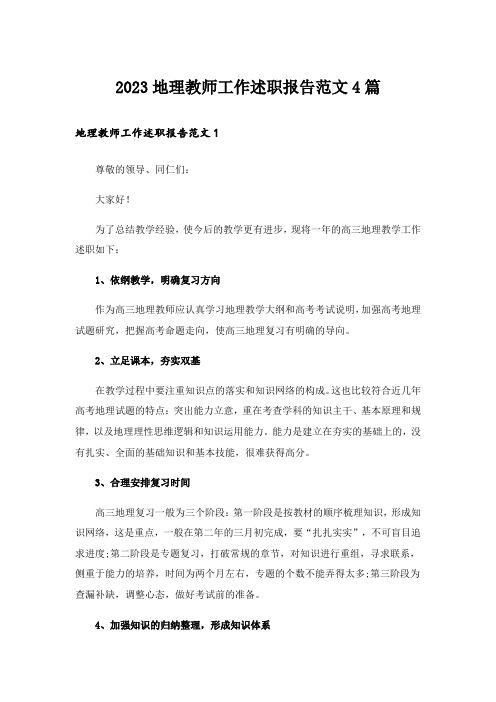 2023 地理教师工作述职报告范文 4 篇

地理教师工作述职报告范文 1

尊敬的领导、同仁们:

大家好!

为了总结教学经验，使今后的教学更有进步，现将一年的高三地理教学工作述职如下:

1、依纲教学，明确复习方向

作为高三地理教师应认真学习地理教学大纲和高考考试说明，加强高考地理试题研究，把握高考命题走向，使高三地理复习有明确的导向。

2、立足课本，夯实双基

在教学过程中要注重知识点的落实和知识网络的构成。这也比较符合近几年高考地理试题的特点:突出能力立意，重在考查学科的知识主干、基本原理和规律，以及地理理性思维逻辑和知识运用能力。能力是建立在夯实的基础上的，没有扎实、全面的基础知识和基本技能，很难获得高分。

3、合理安排复习时间

高三地理复习一般为三个阶段:第一阶段是按教材的顺序梳理知识，形成知识网络，这是重点，一般在第二年的三月初完成，要“扎扎实实”，不可盲目追求进度;第二阶段是专题复习，打破常规的章节，对知识进行重组，寻求联系，侧重于能力的培养，时间为两个月左右，专题的个数不能弄得太多;第三阶段为查漏补缺，调整心态，做好考试前的准备。

4、加强知识的归纳整理，形成知识体系